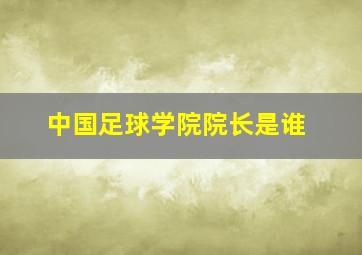 中国足球学院院长是谁